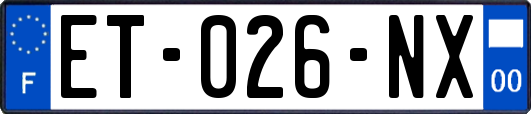 F

ET-026-NX

00